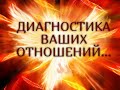 ДИАГНОСТИКА
ВАШИХ
ОТНОШЕНИЙ...